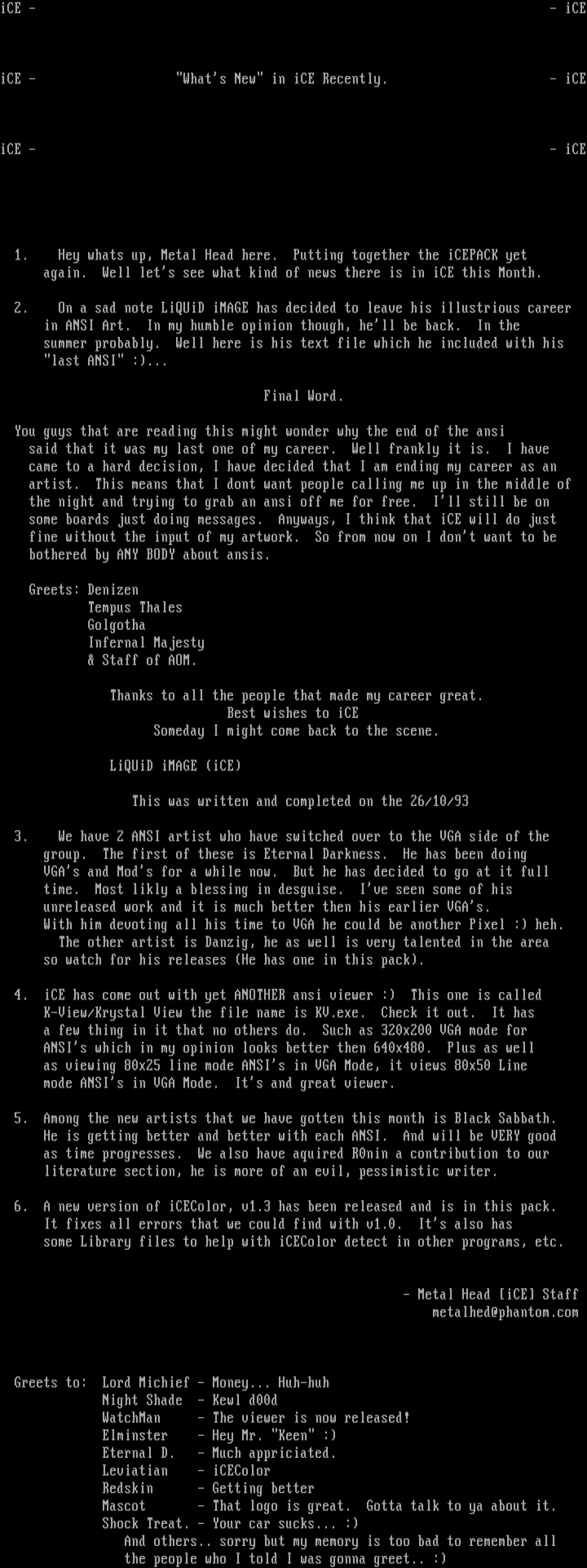 iCE - - iCE

iCE - "What's New" in iCE Recently. - iCE

iCE - - iCE

1. Hey whats up, Metal Head here. Putting together the iCEPACK yet again. Well let's see what kind of news there is in iCE this Month.

2. On a sad note LiQUiD iMAGE has decided to leave his illustrious career in ANSI Art. In my humble opinion though, he'll be back. In the summer probably. Well here is his text file which he included with his "last ANSI" :)...

Final Word.

You guys that are reading this might wonder why the end of the ansi said that it was my last one of my career. Well frankly it is. I have came to a hard decision, I have decided that I am ending my career as an artist. This means that I dont want people calling me up in the middle of the night and trying to grab an ansi off me for free. I'll still be on some boards just doing messages. Anyways, I think that iCE will do just fine without the input of my artwork. So from now on I don't want to be bothered by ANY BODY about ansis.

Greets: Denizen
Tempus Thales
Golgotha
Infernal Majesty
& Staff of AOM.

Thanks to all the people that made my career great.
Best wishes to iCE
Someday I might come back to the scene.

LiQUiD iMAGE (iCE)

This was written and completed on the 26/10/93

3. We have 2 ANSI artist who have switched over to the VGA side of the group. The first of these is Eternal Darkness. He has been doing VGA's and Mod's for a while now. But he has decided to go at it full time. Most likly a blessing in desguise. I've seen some of his unreleased work and it is much better then his earlier VGA's.
With him devoting all his time to VGA he could be another Pixel :) heh.
The other artist is Danzig, he as well is very talented in the area so watch for his releases (He has one in this pack).

4. iCE has come out with yet ANOTHER ansi viewer :) This one is called K-View/Krystal View the file name is KV.exe. Check it out. It has a few thing in it that no others do. Such as 320x200 VGA mode for ANSI's which in my opinion looks better then 640x480. Plus as well as viewing 80x25 line mode ANSI's in VGA Mode, it views 80x50 Line mode ANSI's in VGA Mode. It's and great viewer.

5. Among the new artists that we have gotten this month is Black Sabbath. He is getting better and better with each ANSI. And will be VERY good as time progresses. We also have aquired R0nin a contribution to our literature section, he is more of an evil, pessimistic writer.

6. A new version of iCEColor, v1.3 has been released and is in this pack. It fixes all errors that we could find with v1.0. It's also has some Library files to help with iCEColor detect in other programs, etc.

- Metal Head [iCE] Staff
metalhed@phantom.com

Greets to: Lord Michief - Money... Huh-huh
Night Shade - Kewl d00d
WatchMan - The viewer is now released!
Elminster - Hey Mr. "Keen" :)
Eternal D. - Much appriciated.
Leviatian - iCEColor
Redskin - Getting better
Mascot - That logo is great. Gotta talk to ya about it.
Shock Treat. - Your car sucks... :)
And others.. sorry but my memory is too bad to remember all the people who I told I was gonna greet.. :)